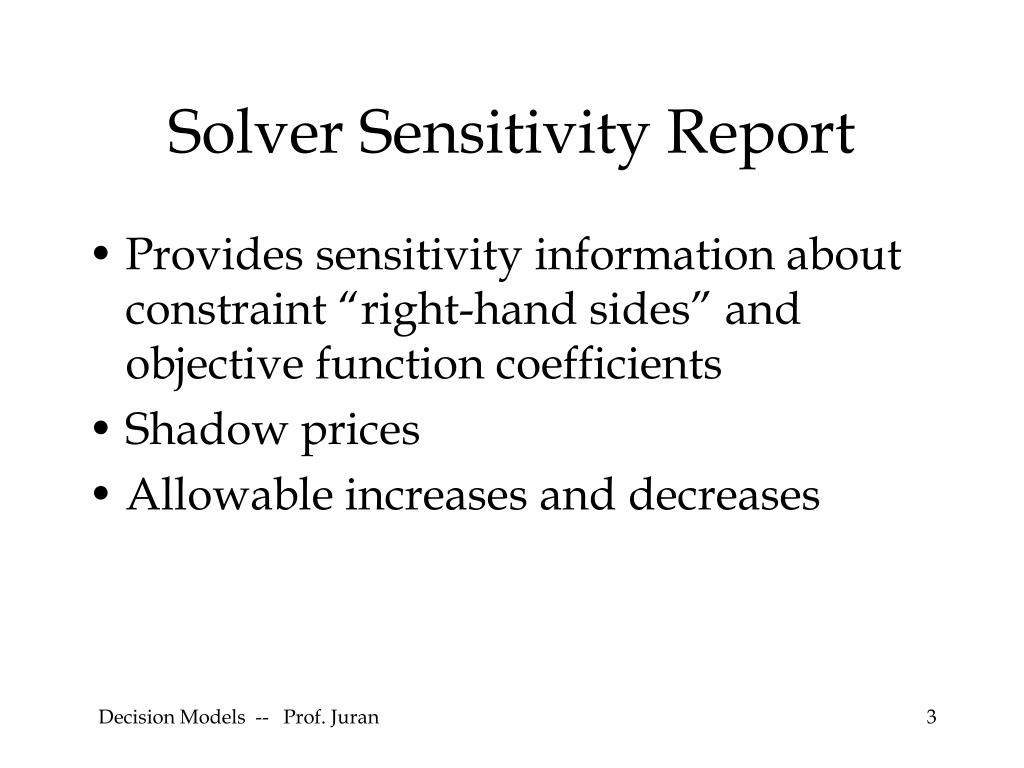 Solver Sensitivity Report

• Provides sensitivity information about constraint “right-hand sides” and objective function coefficients
• Shadow prices
• Allowable increases and decreases

Decision Models -- Prof. Juran

3